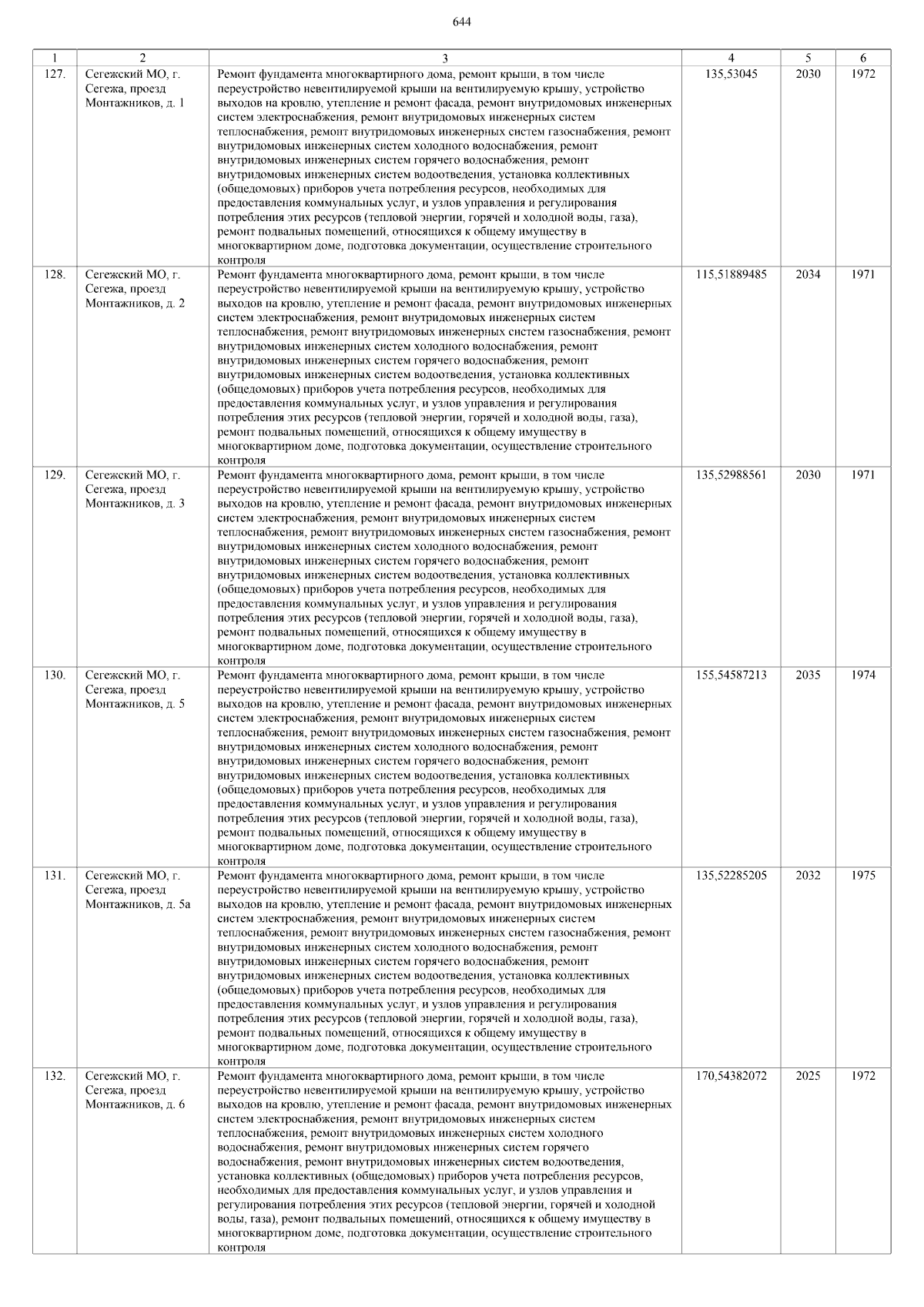 644

| 1 | 2 | 3 | 4 | 5 | 6 |
|---|---|---|---|---|---|
| 127. | Сегежский МО, г. Сегежа, проезд Монтажников, д. 1 | Ремонт фундамента многоквартирного дома, ремонт крыши, в том числе переустройство невентилируемой крыши на вентилируемую крышу, устройство выходов на кровлю, утепление и ремонт фасада, ремонт внутридомовых инженерных систем электроснабжения, ремонт внутридомовых инженерных систем теплоснабжения, ремонт внутридомовых инженерных систем газоснабжения, ремонт внутридомовых инженерных систем холодного водоснабжения, ремонт внутридомовых инженерных систем горячего водоснабжения, ремонт внутридомовых инженерных систем водоотведения, установка коллективных (общедомовых) приборов учета потребления ресурсов, необходимых для предоставления коммунальных услуг, и узлов управления и регулирования потребления этих ресурсов (тепловой энергии, горячей и холодной воды, газа), ремонт подвальных помещений, относящихся к общему имуществу в многоквартирном доме, подготовка документации, осуществление строительного контроля | 135,53045 | 2030 | 1972 |
| 128. | Сегежский МО, г. Сегежа, проезд Монтажников, д. 2 | Ремонт фундамента многоквартирного дома, ремонт крыши, в том числе переустройство невентилируемой крыши на вентилируемую крышу, устройство выходов на кровлю, утепление и ремонт фасада, ремонт внутридомовых инженерных систем электроснабжения, ремонт внутридомовых инженерных систем теплоснабжения, ремонт внутридомовых инженерных систем газоснабжения, ремонт внутридомовых инженерных систем холодного водоснабжения, ремонт внутридомовых инженерных систем горячего водоснабжения, ремонт внутридомовых инженерных систем водоотведения, установка коллективных (общедомовых) приборов учета потребления ресурсов, необходимых для предоставления коммунальных услуг, и узлов управления и регулирования потребления этих ресурсов (тепловой энергии, горячей и холодной воды, газа), ремонт подвальных помещений, относящихся к общему имуществу в многоквартирном доме, подготовка документации, осуществление строительного контроля | 115,51889485 | 2034 | 1971 |
| 129. | Сегежский МО, г. Сегежа, проезд Монтажников, д. 3 | Ремонт фундамента многоквартирного дома, ремонт крыши, в том числе переустройство невентилируемой крыши на вентилируемую крышу, устройство выходов на кровлю, утепление и ремонт фасада, ремонт внутридомовых инженерных систем электроснабжения, ремонт внутридомовых инженерных систем теплоснабжения, ремонт внутридомовых инженерных систем газоснабжения, ремонт внутридомовых инженерных систем холодного водоснабжения, ремонт внутридомовых инженерных систем горячего водоснабжения, ремонт внутридомовых инженерных систем водоотведения, установка коллективных (общедомовых) приборов учета потребления ресурсов, необходимых для предоставления коммунальных услуг, и узлов управления и регулирования потребления этих ресурсов (тепловой энергии, горячей и холодной воды, газа), ремонт подвальных помещений, относящихся к общему имуществу в многоквартирном доме, подготовка документации, осуществление строительного контроля | 135,52988561 | 2030 | 1971 |
| 130. | Сегежский МО, г. Сегежа, проезд Монтажников, д. 5 | Ремонт фундамента многоквартирного дома, ремонт крыши, в том числе переустройство невентилируемой крыши на вентилируемую крышу, устройство выходов на кровлю, утепление и ремонт фасада, ремонт внутридомовых инженерных систем электроснабжения, ремонт внутридомовых инженерных систем теплоснабжения, ремонт внутридомовых инженерных систем газоснабжения, ремонт внутридомовых инженерных систем холодного водоснабжения, ремонт внутридомовых инженерных систем горячего водоснабжения, ремонт внутридомовых инженерных систем водоотведения, установка коллективных (общедомовых) приборов учета потребления ресурсов, необходимых для предоставления коммунальных услуг, и узлов управления и регулирования потребления этих ресурсов (тепловой энергии, горячей и холодной воды, газа), ремонт подвальных помещений, относящихся к общему имуществу в многоквартирном доме, подготовка документации, осуществление строительного контроля | 155,54587213 | 2035 | 1974 |
| 131. | Сегежский МО, г. Сегежа, проезд Монтажников, д. 5а | Ремонт фундамента многоквартирного дома, ремонт крыши, в том числе переустройство невентилируемой крыши на вентилируемую крышу, устройство выходов на кровлю, утепление и ремонт фасада, ремонт внутридомовых инженерных систем электроснабжения, ремонт внутридомовых инженерных систем теплоснабжения, ремонт внутридомовых инженерных систем газоснабжения, ремонт внутридомовых инженерных систем холодного водоснабжения, ремонт внутридомовых инженерных систем горячего водоснабжения, ремонт внутридомовых инженерных систем водоотведения, установка коллективных (общедомовых) приборов учета потребления ресурсов, необходимых для предоставления коммунальных услуг, и узлов управления и регулирования потребления этих ресурсов (тепловой энергии, горячей и холодной воды, газа), ремонт подвальных помещений, относящихся к общему имуществу в многоквартирном доме, подготовка документации, осуществление строительного контроля | 135,52285205 | 2032 | 1975 |
| 132. | Сегежский МО, г. Сегежа, проезд Монтажников, д. 6 | Ремонт фундамента многоквартирного дома, ремонт крыши, в том числе переустройство невентилируемой крыши на вентилируемую крышу, устройство выходов на кровлю, утепление и ремонт фасада, ремонт внутридомовых инженерных систем электроснабжения, ремонт внутридомовых инженерных систем теплоснабжения, ремонт внутридомовых инженерных систем холодного водоснабжения, ремонт внутридомовых инженерных систем горячего водоснабжения, ремонт внутридомовых инженерных систем водоотведения, установка коллективных (общедомовых) приборов учета потребления ресурсов, необходимых для предоставления коммунальных услуг, и узлов управления и регулирования потребления этих ресурсов (тепловой энергии, горячей и холодной воды, газа), ремонт подвальных помещений, относящихся к общему имуществу в многоквартирном доме, подготовка документации, осуществление строительного контроля | 170,54382072 | 2025 | 1972 |